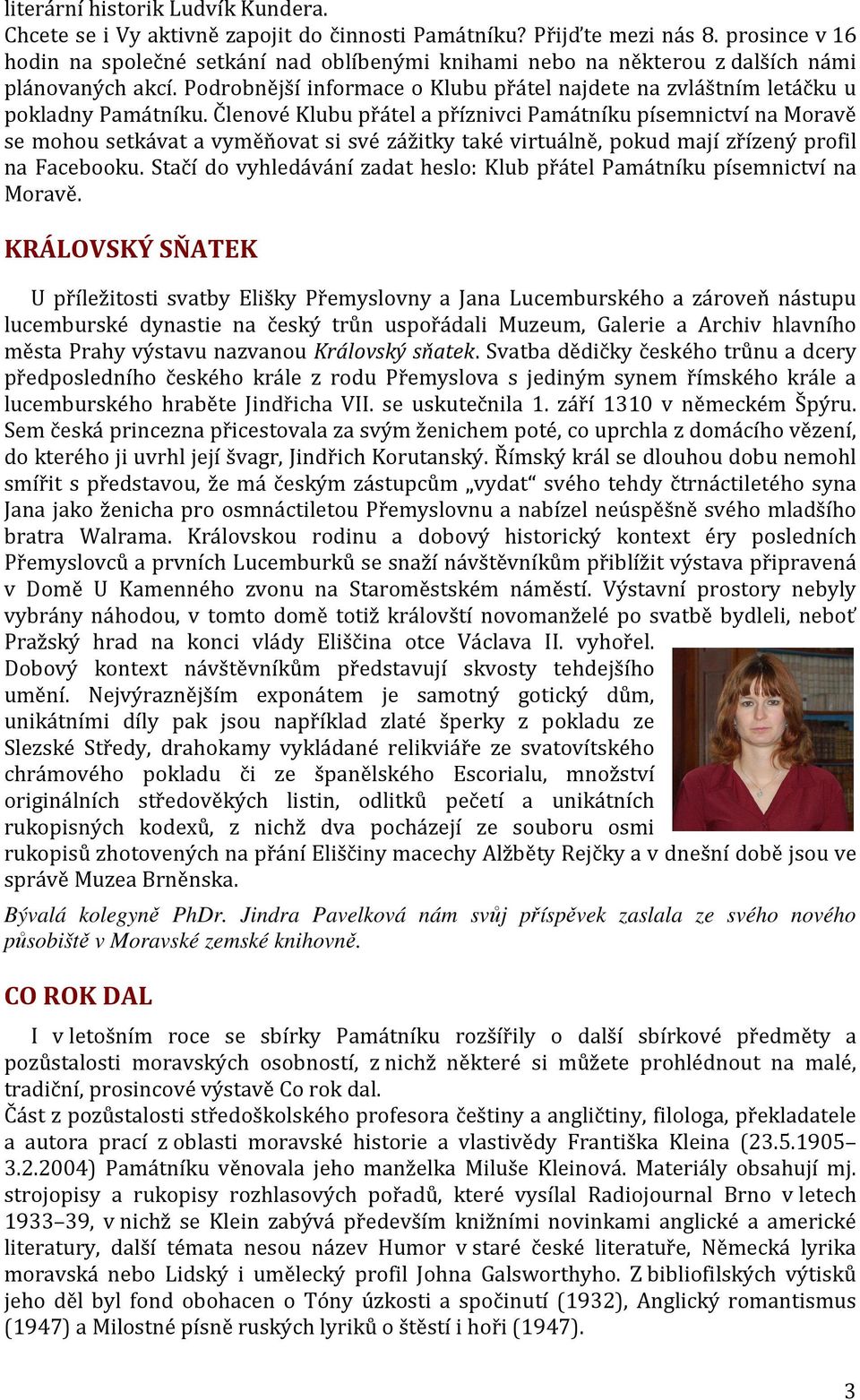 literární historik Ludvík Kundera.
Chcete se i Vy aktivně zapojit do činnosti Památníku? Přijďte mezi nás 8. prosince v 16 hodin na společné setkání nad oblíbenými knihami nebo na některou z dalších námi plánovaných akcí. Podrobnější informace o Klubu přátel najdete na zvláštním letáčku u pokladny Památníku. Členové Klubu přátel a příznivci Památníku písemnictví na Moravě se mohou setkávat a vyměňovat si své zážitky také virtuálně, pokud mají zřízený profil na Facebooku. Stačí do vyhledávání zadat heslo: Klub přátel Památníku písemnictví na Moravě.

KRÁLOVSKÝ SŇATEK

U příležitosti svatby Elišky Přemyslovny a Jana Lucemburského a zároveň nástupu lucemburské dynastie na český trůn uspořádali Muzeum, Galerie a Archiv hlavního města Prahy výstavu nazvanou Královský sňatek. Svatba dědičky českého trůnu a dcery předposledního českého krále z rodu Přemyslova s jediným synem římského krále a lucemburského hraběte Jindřicha VII. se uskutečnila 1. září 1310 v německém Špýru. Sem česká princezna přicestovala za svým ženichem poté, co uprchla z domácího vězení, do kterého ji uvrhl její švagr, Jindřich Korutanský. Římský král se dlouhou dobu nemohl smířit s představou, že má českým zástupcům „vydat“ svého tehdy čtrnáctiletého syna Jana jako ženicha pro osmnáctiletou Přemyslovnu a nabízel neúspěšně svého mladšího bratra Walrama. Královskou rodinu a dobový historický kontext éry posledních Přemyslovců a prvních Lucemburků se snaží návštěvníkům přiblížit výstava připravená v Domě U Kamenného zvonu na Staroměstském náměstí. Výstavní prostory nebyly vybrány náhodou, v tomto domě totiž královští novomanželé po svatbě bydleli, neboť Pražský hrad na konci vlády Eliščina otce Václava II. vyhořel. Dobový kontext návštěvníkům představují skvosty tehdejšího umění. Nejvýraznějším exponátem je samotný gotický dům, unikátními díly pak jsou například zlaté šperky z pokladu ze Slezské Středy, drahokamy vykládané relikviáře ze svatovítského chrámového pokladu či ze španělského Escorialu, množství originálních středověkých listin, odlitků pečetí a unikátních rukopisných kodexů, z nichž dva pocházejí ze souboru osmi rukopisů zhotovených na přání Eliščiny macechy Alžběty Rejčky a v dnešní době jsou ve správě Muzea Brněnska.

Bývalá kolegyně PhDr. Jindra Pavelková nám svůj příspěvek zaslala ze svého nového působiště v Moravské zemské knihovně.

CO ROK DAL

I v letošním roce se sbírky Památníku rozšířily o další sbírkové předměty a pozůstalosti moravských osobností, z nichž některé si můžete prohlédnout na malé, tradiční, prosincové výstavě Co rok dal.
Část z pozůstalosti středoškolského profesora češtiny a angličtiny, filologa, překladatele a autora prací z oblasti moravské historie a vlastivědy Františka Kleina (23.5.1905–3.2.2004) Památníku věnovala jeho manželka Miluše Kleinová. Materiály obsahují mj. strojopisy a rukopisy rozhlasových pořadů, které vysílal Radiojournal Brno v letech 1933–39, v nichž se Klein zabývá především knižními novinkami anglické a americké literatury, další témata nesou název Humor v staré české literatuře, Německá lyrika moravská nebo Lidský i umělecký profil Johna Galsworthyho. Z bibliofilských výtisků jeho děl byl fond obohacen o Tóny úzkosti a spočinutí (1932), Anglický romantismus (1947) a Milostné písně ruských lyriků o štěstí i hoři (1947).

3